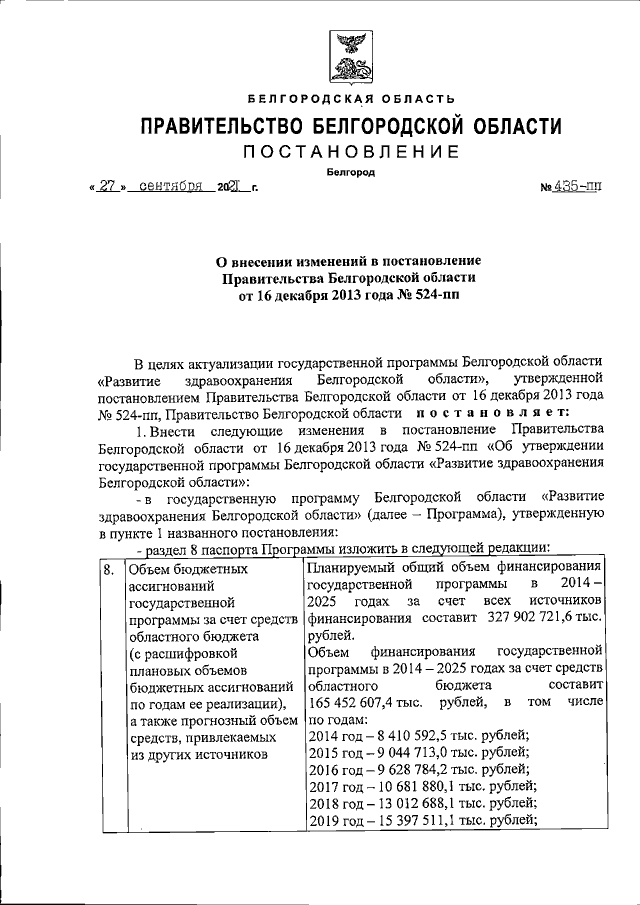 БЕЛГОРОДСКАЯ ОБЛАСТЬ

ПРАВИТЕЛЬСТВО БЕЛГОРОДСКОЙ ОБЛАСТИ

ПОСТАНОВЛЕНИЕ

Белгород

« 27 » сентября 2021 г. № 435-пп

О внесении изменений в постановление Правительства Белгородской области от 16 декабря 2013 года № 524-пп

В целях актуализации государственной программы Белгородской области «Развитие здравоохранения Белгородской области», утвержденной постановлением Правительства Белгородской области от 16 декабря 2013 года № 524-пп, Правительство Белгородской области постановляет:

1. Внести следующие изменения в постановление Правительства Белгородской области от 16 декабря 2013 года № 524-пп «Об утверждении государственной программы Белгородской области «Развитие здравоохранения Белгородской области»:

- в государственную программу Белгородской области «Развитие здравоохранения Белгородской области» (далее – Программа), утвержденную в пункте 1 названного постановления:

- раздел 8 паспорта Программы изложить в следующей редакции:

| 8. | Объем бюджетных ассигнований государственной программы за счет средств областного бюджета (с расшифровкой плановых объемов бюджетных ассигнований по годам ее реализации), а также прогнозный объем средств, привлекаемых из других источников | Планируемый общий объем финансирования государственной программы в 2014 – 2025 годах за счет всех источников финансирования составит 327 902 721,6 тыс. рублей. Объем финансирования государственной программы в 2014 – 2025 годах за счет средств областного бюджета составит 165 452 607,4 тыс. рублей, в том числе по годам: 2014 год – 8 410 592,5 тыс. рублей; 2015 год – 9 044 713,0 тыс. рублей; 2016 год – 9 628 784,2 тыс. рублей; 2017 год – 10 681 880,1 тыс. рублей; 2018 год – 13 012 688,1 тыс. рублей; 2019 год – 15 397 511,1 тыс. рублей; |